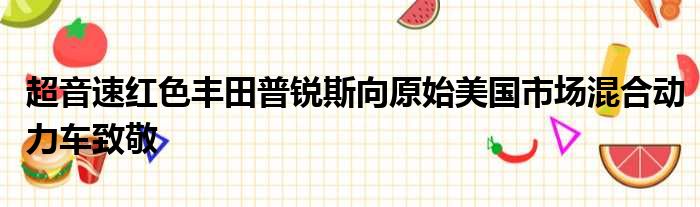 超音速红色丰田普锐斯向原始美国市场混合动力车致敬